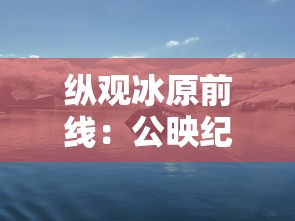 纵观冰原前线：公映纪